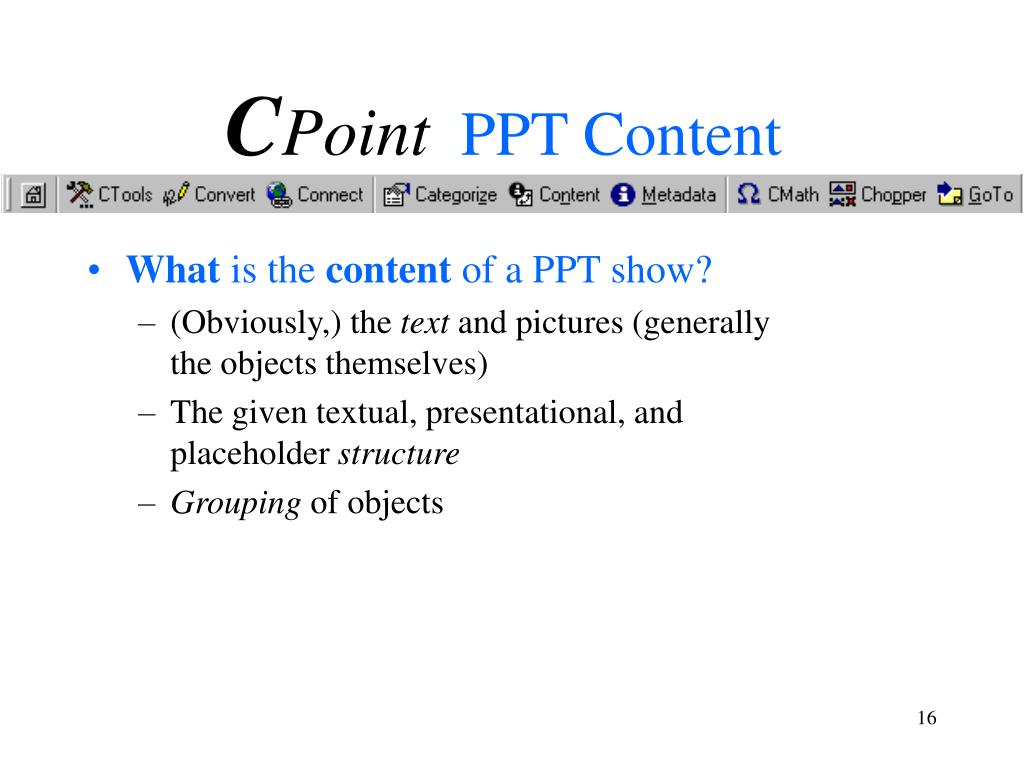 CPoint PPT Content

CTools Convert Connect Categorize Content Metadata CMath Chopper GoTo

• What is the content of a PPT show?
– (Obviously,) the text and pictures (generally the objects themselves)
– The given textual, presentational, and placeholder structure
– Grouping of objects

16